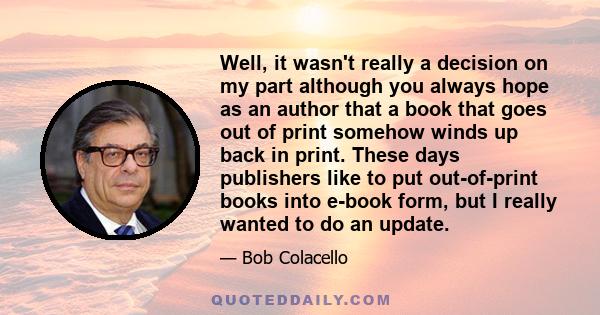 Well, it wasn't really a decision on my part although you always hope as an author that a book that goes out of print somehow winds up back in print. These days publishers like to put out-of-print books into e-book form, but I really wanted to do an update.

— Bob Colacello

QUOTEDDAILY.COM